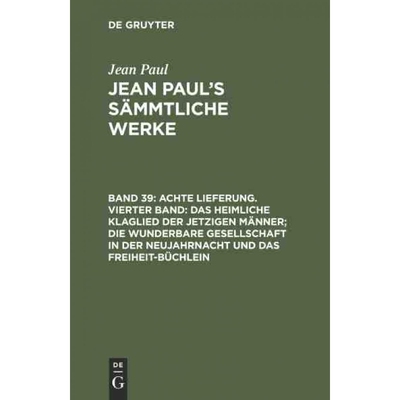 DE GRUYTER

Jean Paul

JEAN PAUL'S SÄMMTLICHE WERKE

BAND 39: ACHTE LIEFERUNG. VIERTER BAND: DAS HEIMLICHE KLAGLIED DER JETZIGEN MÄNNER; DIE WUNDERBARE GESELLSCHAFT IN DER NEUJAHRNACHT UND DAS FREIHEIT-BÜCHLEIN

DE
G